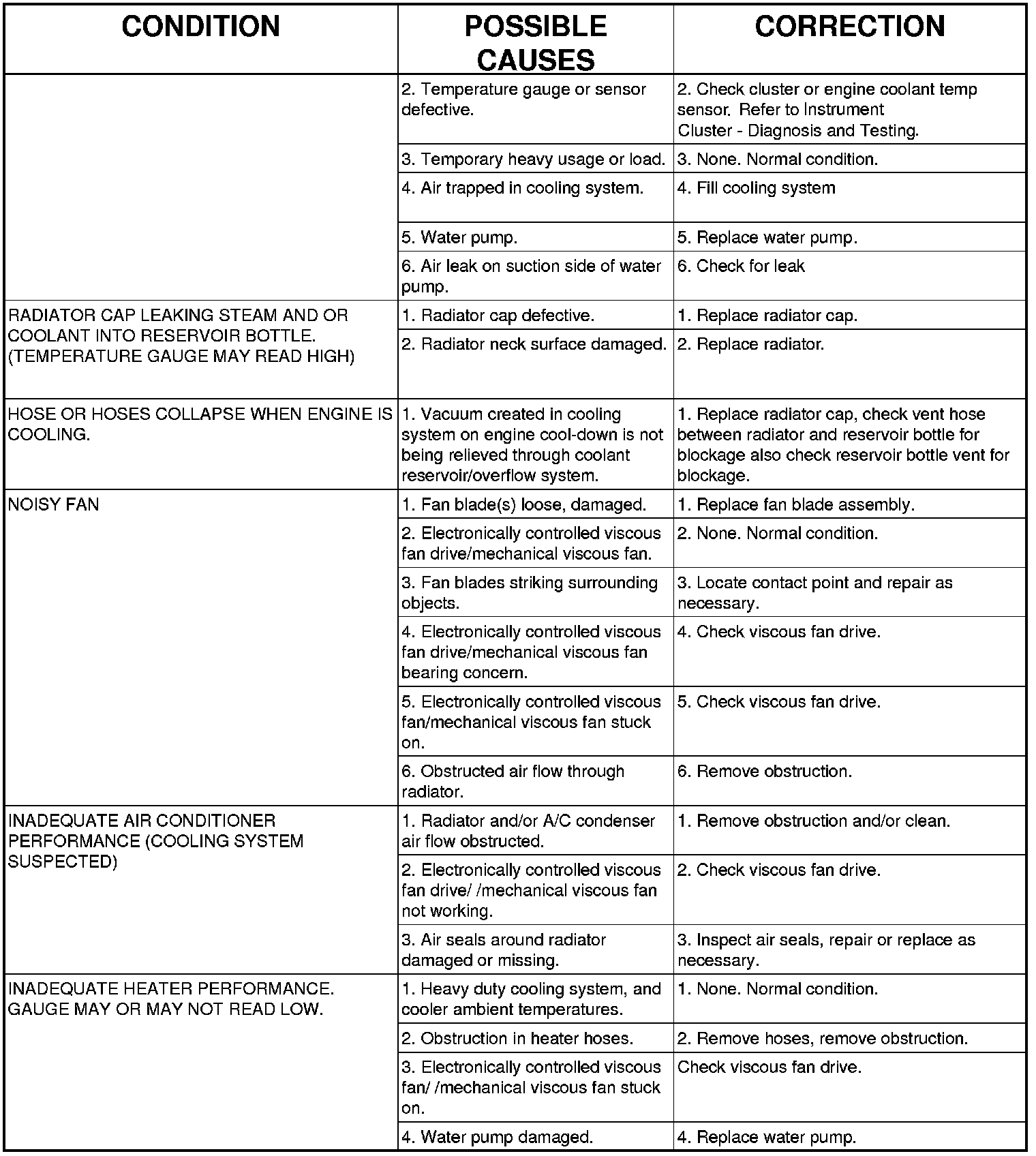 | CONDITION | POSSIBLE CAUSES | CORRECTION |
|---|---|---|
|  | 2. Temperature gauge or sensor defective. | 2. Check cluster or engine coolant temp sensor. Refer to Instrument Cluster - Diagnosis and Testing. |
|  | 3. Temporary heavy usage or load. | 3. None. Normal condition. |
|  | 4. Air trapped in cooling system. | 4. Fill cooling system |
|  | 5. Water pump. | 5. Replace water pump. |
|  | 6. Air leak on suction side of water pump. | 6. Check for leak |
| RADIATOR CAP LEAKING STEAM AND OR COOLANT INTO RESERVOIR BOTTLE. (TEMPERATURE GAUGE MAY READ HIGH) | 1. Radiator cap defective. | 1. Replace radiator cap. |
|  | 2. Radiator neck surface damaged. | 2. Replace radiator. |
| HOSE OR HOSES COLLAPSE WHEN ENGINE IS COOLING. | 1. Vacuum created in cooling system on engine cool-down is not being relieved through coolant reservoir/overflow system. | 1. Replace radiator cap, check vent hose between radiator and reservoir bottle for blockage also check reservoir bottle vent for blockage. |
| NOISY FAN | 1. Fan blade(s) loose, damaged. | 1. Replace fan blade assembly. |
|  | 2. Electronically controlled viscous fan drive/mechanical viscous fan. | 2. None. Normal condition. |
|  | 3. Fan blades striking surrounding objects. | 3. Locate contact point and repair as necessary. |
|  | 4. Electronically controlled viscous fan drive/mechanical viscous fan bearing concern. | 4. Check viscous fan drive. |
|  | 5. Electronically controlled viscous fan/mechanical viscous fan stuck on. | 5. Check viscous fan drive. |
|  | 6. Obstructed air flow through radiator. | 6. Remove obstruction. |
| INADEQUATE AIR CONDITIONER PERFORMANCE (COOLING SYSTEM SUSPECTED) | 1. Radiator and/or A/C condenser air flow obstructed. | 1. Remove obstruction and/or clean. |
|  | 2. Electronically controlled viscous fan drive/ /mechanical viscous fan not working. | 2. Check viscous fan drive. |
|  | 3. Air seals around radiator damaged or missing. | 3. Inspect air seals, repair or replace as necessary. |
| INADEQUATE HEATER PERFORMANCE. GAUGE MAY OR MAY NOT READ LOW. | 1. Heavy duty cooling system, and cooler ambient temperatures. | 1. None. Normal condition. |
|  | 2. Obstruction in heater hoses. | 2. Remove hoses, remove obstruction. |
|  | 3. Electronically controlled viscous fan/ /mechanical viscous fan stuck on. | Check viscous fan drive. |
|  | 4. Water pump damaged. | 4. Replace water pump. |